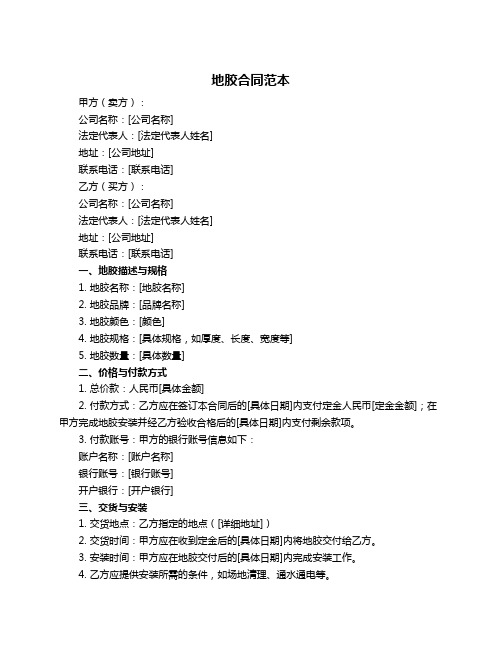 地胶合同范本

甲方（卖方）：

公司名称：[公司名称]

法定代表人：[法定代表人姓名]

地址：[公司地址]

联系电话：[联系电话]

乙方（买方）：

公司名称：[公司名称]

法定代表人：[法定代表人姓名]

地址：[公司地址]

联系电话：[联系电话]

一、地胶描述与规格

1. 地胶名称：[地胶名称]

2. 地胶品牌：[品牌名称]

3. 地胶颜色：[颜色]

4. 地胶规格：[具体规格，如厚度、长度、宽度等]

5. 地胶数量：[具体数量]

二、价格与付款方式

1. 总价款：人民币[具体金额]

2. 付款方式：乙方应在签订本合同后的[具体日期]内支付定金人民币[定金金额]；在甲方完成地胶安装并经乙方验收合格后的[具体日期]内支付剩余款项。

3. 付款账号：甲方的银行账号信息如下：

账户名称：[账户名称]

银行账号：[银行账号]

开户银行：[开户银行]

三、交货与安装

1. 交货地点：乙方指定的地点（[详细地址]）

2. 交货时间：甲方应在收到定金后的[具体日期]内将地胶交付给乙方。

3. 安装时间：甲方应在地胶交付后的[具体日期]内完成安装工作。

4. 乙方应提供安装所需的条件，如场地清理、通水通电等。